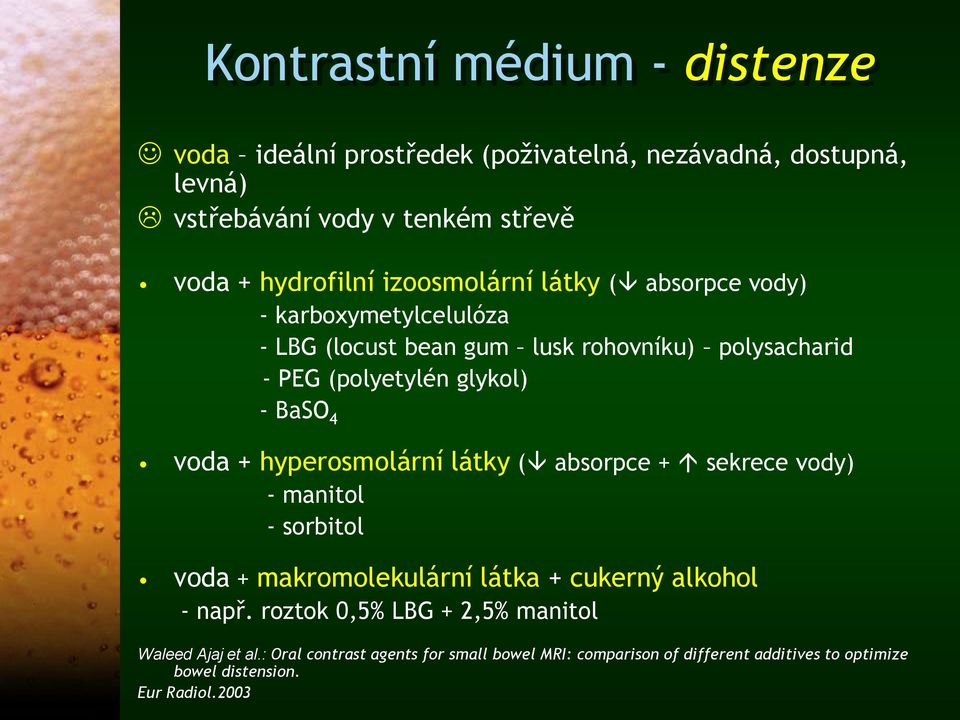 Kontrastní médium - distenze

☺ voda – ideální prostředek (poživatelná, nezávadná, dostupná, levná)
☹ vstřebávání vody v tenkém střevě

• voda + hydrofilní izoosmolární látky (↓ absorpce vody)
- karboxymetylcelulóza
- LBG (locust bean gum – lusk rohovníku) – polysacharid
- PEG (polyetylén glykol)
- $BaSO_4$

• voda + hyperosmolární látky (↓ absorpce + ↑ sekrece vody)
- manitol
- sorbitol

• voda + makromolekulární látka + cukerný alkohol
- např. roztok 0,5% LBG + 2,5% manitol

Waleed Ajaj et al.: Oral contrast agents for small bowel MRI: comparison of different additives to optimize bowel distension.
Eur Radiol.2003